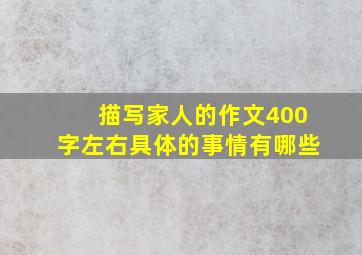 描写家人的作文400字左右具体的事情有哪些